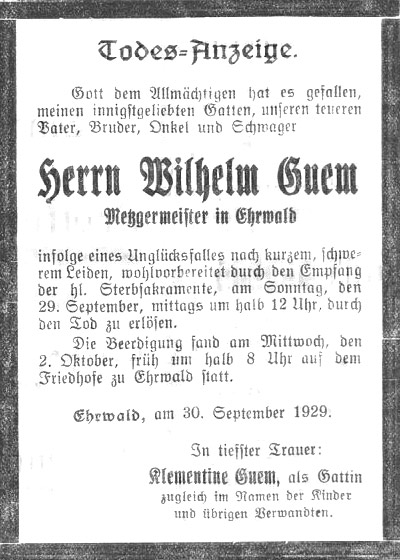 Todes=Anzeige.

Gott dem Allmächtigen hat es gefallen, meinen innigstgeliebten Gatten, unseren teueren Vater, Bruder, Onkel und Schwager

Herrn Wilhelm Guem
Metzgermeister in Ehrwald

infolge eines Unglücksfalles nach kurzem, schwerem Leiden, wohlvorbereitet durch den Empfang der hl. Sterbsakramente, am Sonntag, den 29. September, mittags um halb 12 Uhr, durch den Tod zu erlösen.

Die Beerdigung fand am Mittwoch, den 2. Oktober, früh um halb 8 Uhr auf dem Friedhofe zu Ehrwald statt.

Ehrwald, am 30. September 1929.

In tiefster Trauer:
Klementine Guem, als Gattin
zugleich im Namen der Kinder
und übrigen Verwandten.